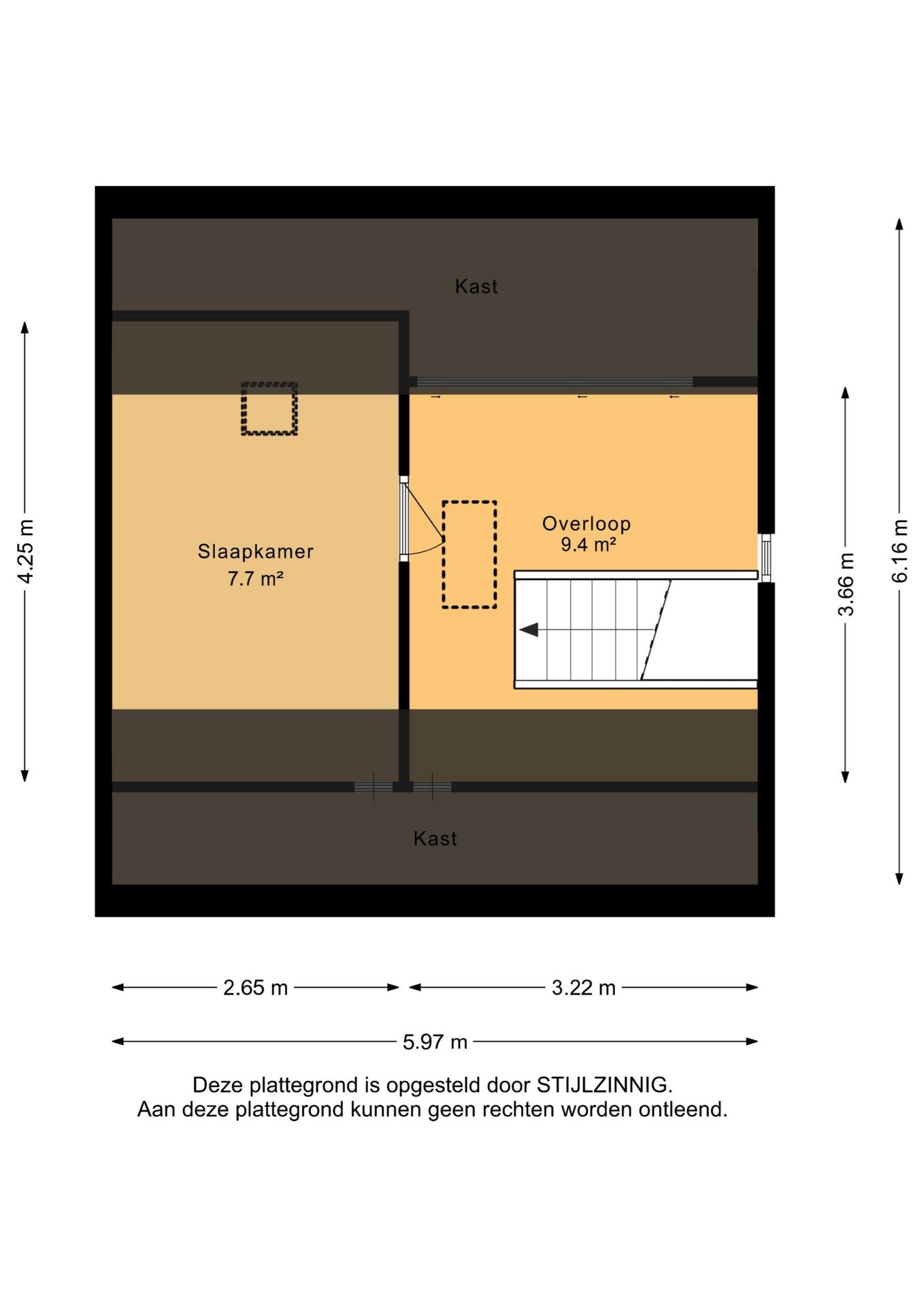 Kast

4.25 m

Slaapkamer
7.7 m²

Overloop
9.4 m²

3.66 m

6.16 m

Kast

2.65 m

3.22 m

5.97 m

Deze plattegrond is opgesteld door STIJLZINNIG.
Aan deze plattegrond kunnen geen rechten worden ontleend.